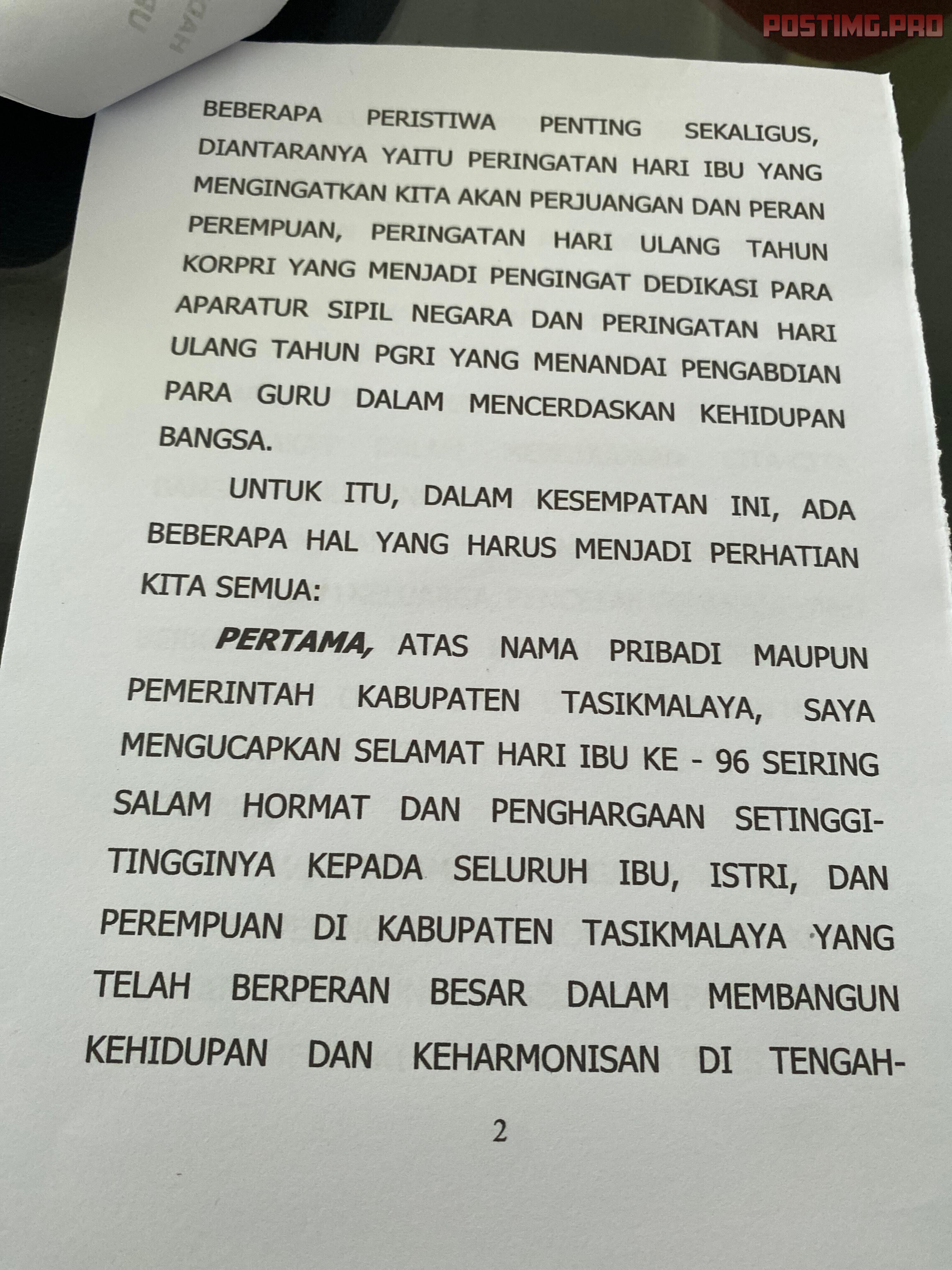 BEBERAPA PERISTIWA PENTING SEKALIGUS, DIANTARANYA YAITU PERINGATAN HARI IBU YANG MENGINGATKAN KITA AKAN PERJUANGAN DAN PERAN PEREMPUAN, PERINGATAN HARI ULANG TAHUN KORPRI YANG MENJADI PENGINGAT DEDIKASI PARA APARATUR SIPIL NEGARA DAN PERINGATAN HARI ULANG TAHUN PGRI YANG MENANDAI PENGABDIAN PARA GURU DALAM MENCERDASKAN KEHIDUPAN BANGSA.

UNTUK ITU, DALAM KESEMPATAN INI, ADA BEBERAPA HAL YANG HARUS MENJADI PERHATIAN KITA SEMUA:

PERTAMA, ATAS NAMA PRIBADI MAUPUN PEMERINTAH KABUPATEN TASIKMALAYA, SAYA MENGUCAPKAN SELAMAT HARI IBU KE - 96 SEIRING SALAM HORMAT DAN PENGHARGAAN SETINGGI-TINGGINYA KEPADA SELURUH IBU, ISTRI, DAN PEREMPUAN DI KABUPATEN TASIKMALAYA YANG TELAH BERPERAN BESAR DALAM MEMBANGUN KEHIDUPAN DAN KEHARMONISAN DI TENGAH-

2

POSTIMG.PRO